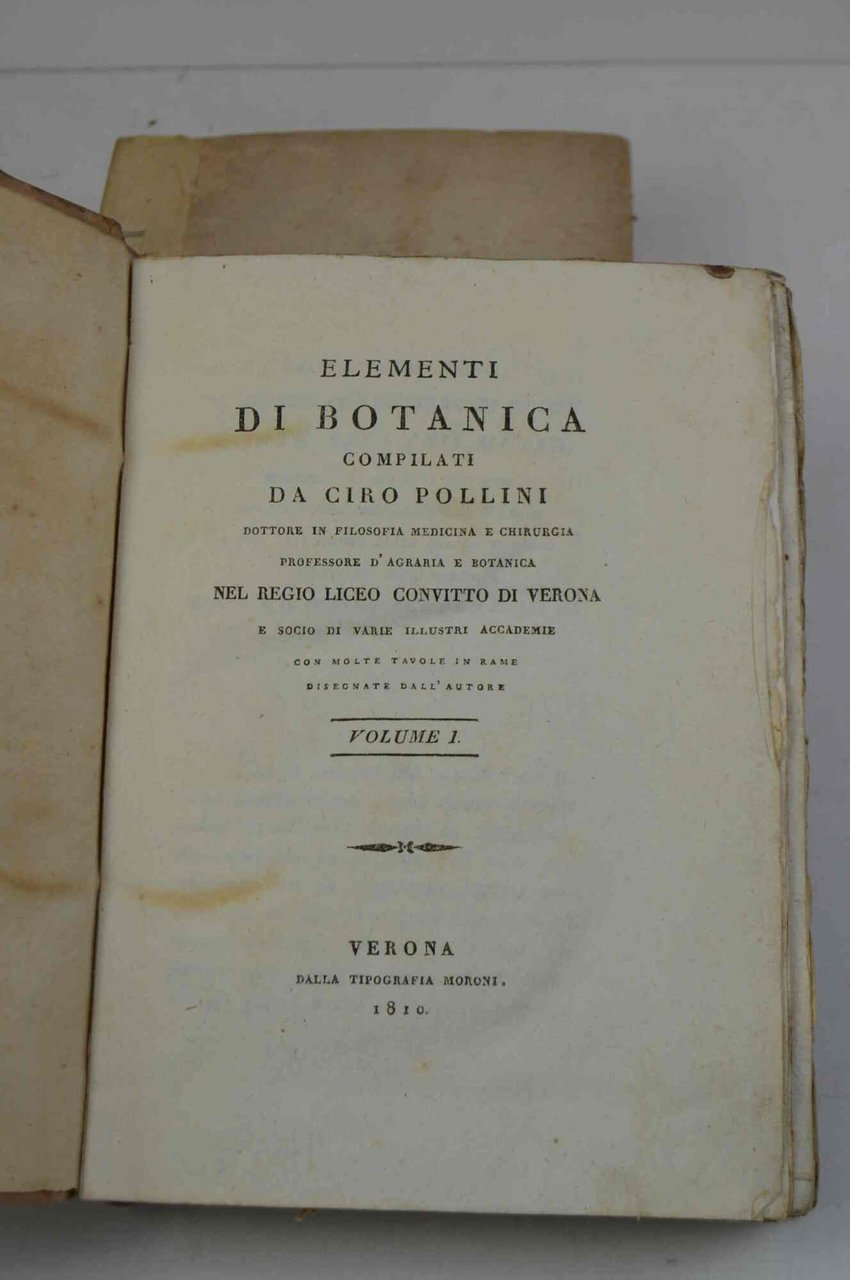 ELEMENTI
DI BOTANICA
COMPILATI
DA CIRO POLLINI
DOTTORE IN FILOSOFIA MEDICINA E CHIRURGIA
PROFESSORE D' AGRARIA E BOTANICA
NEL REGIO LICEO CONVITTO DI VERONA
E SOCIO DI VARIE ILLUSTRI ACCADEMIE
CON MOLTE TAVOLE IN RAME
DISEGNATE DALL' AUTORE

VOLUME I.

VERONA
DALLA TIPOGRAFIA MORONI.
1810.